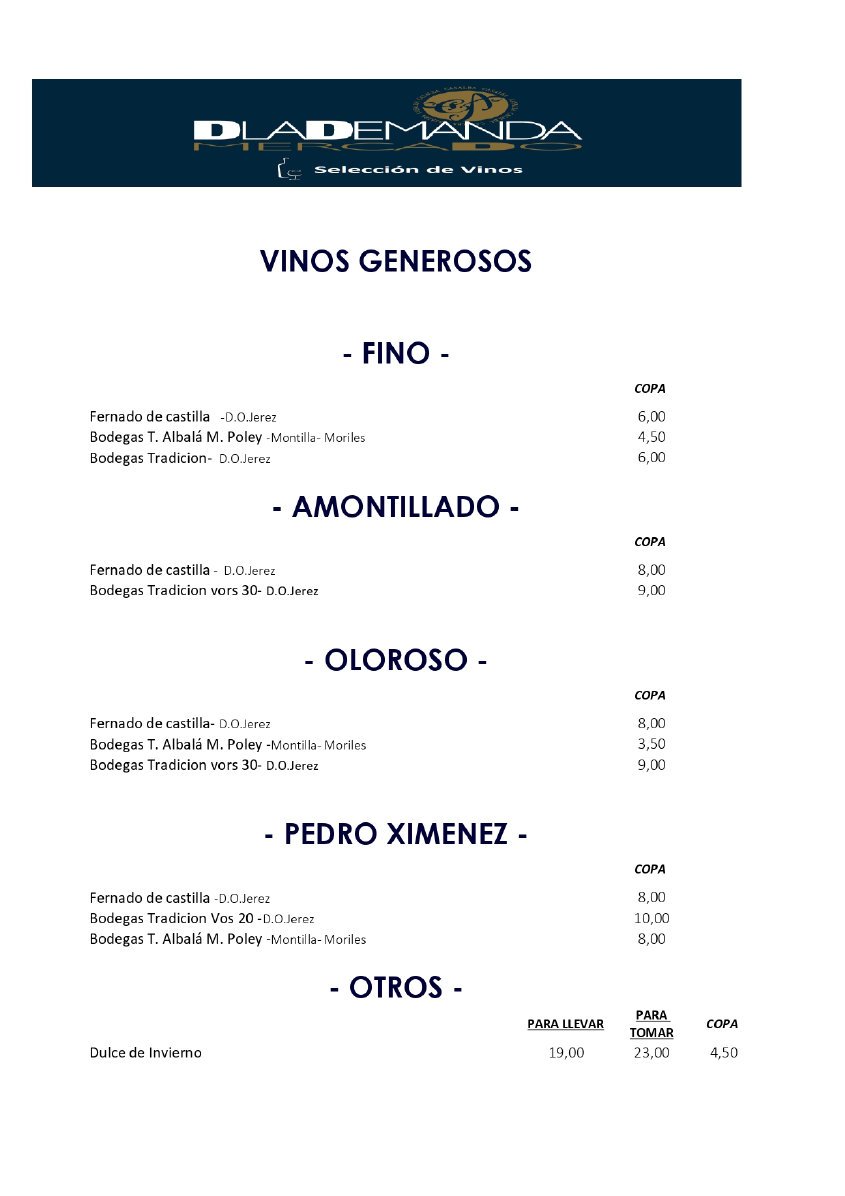 DLADEMANDA
MERCADO
Selección de Vinos

VINOS GENEROSOS

- FINO -

| | COPA |
|---|---|
| Fernado de castilla -D.O.Jerez | 6,00 |
| Bodegas T. Albalá M. Poley -Montilla- Moriles | 4,50 |
| Bodegas Tradicion- D.O.Jerez | 6,00 |

- AMONTILLADO -

| | COPA |
|---|---|
| Fernado de castilla - D.O.Jerez | 8,00 |
| Bodegas Tradicion vors 30- D.O.Jerez | 9,00 |

- OLOROSO -

| | COPA |
|---|---|
| Fernado de castilla- D.O.Jerez | 8,00 |
| Bodegas T. Albalá M. Poley -Montilla- Moriles | 3,50 |
| Bodegas Tradicion vors 30- D.O.Jerez | 9,00 |

- PEDRO XIMENEZ -

| | COPA |
|---|---|
| Fernado de castilla -D.O.Jerez | 8,00 |
| Bodegas Tradicion Vos 20 -D.O.Jerez | 10,00 |
| Bodegas T. Albalá M. Poley -Montilla- Moriles | 8,00 |

- OTROS -

| | PARA LLEVAR | PARA TOMAR | COPA |
|---|---|---|---|
| Dulce de Invierno | 19,00 | 23,00 | 4,50 |